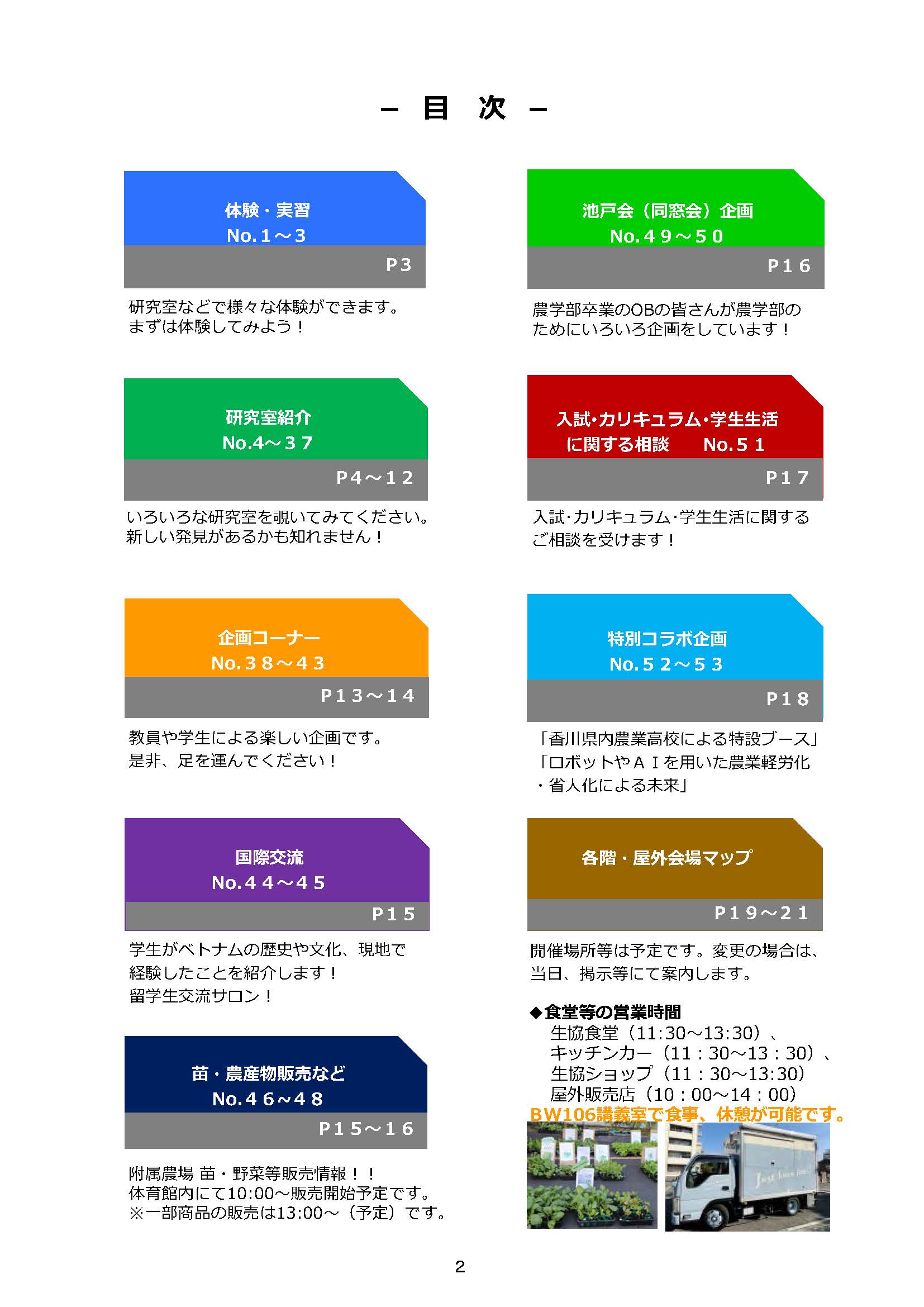 － 目　次 －

体験・実習
No.１～３
P３

研究室などで様々な体験ができます。
まずは体験してみよう！

研究室紹介
No.4～３７
P4～１２

いろいろな研究室を覗いてみてください。
新しい発見があるかも知れません！

企画コーナー
No.３８～４３
P１３～１４

教員や学生による楽しい企画です。
是非、足を運んでください！

国際交流
No.４４～４５
P１５

学生がベトナムの歴史や文化、現地で経験したことを紹介します！
留学生交流サロン！

苗・農産物販売など
No.４６～４８
P１５～１６

附属農場 苗・野菜等販売情報！！
体育館内にて10:00～販売開始予定です。
※一部商品の販売は13:00～（予定）です。

池戸会（同窓会）企画
No.４９～５０
P１６

農学部卒業のOBの皆さんが農学部のためにいろいろ企画をしています！

入試･カリキュラム･学生生活に関する相談　No.５１
P１７

入試･カリキュラム･学生生活に関するご相談を受けます！

特別コラボ企画
No.５２～５３
P１８

「香川県内農業高校による特設ブース」
「ロボットやＡＩを用いた農業軽労化・省人化による未来」

各階・屋外会場マップ
P１９～２１

開催場所等は予定です。変更の場合は、当日、掲示等にて案内します。

◆食堂等の営業時間
生協食堂（11:30～13:30）、
キッチンカー（11：30～13：30）、
生協ショップ（11：30～13:30）
屋外販売店（10：00～14：00）
BW106講義室で食事、休憩が可能です。

2